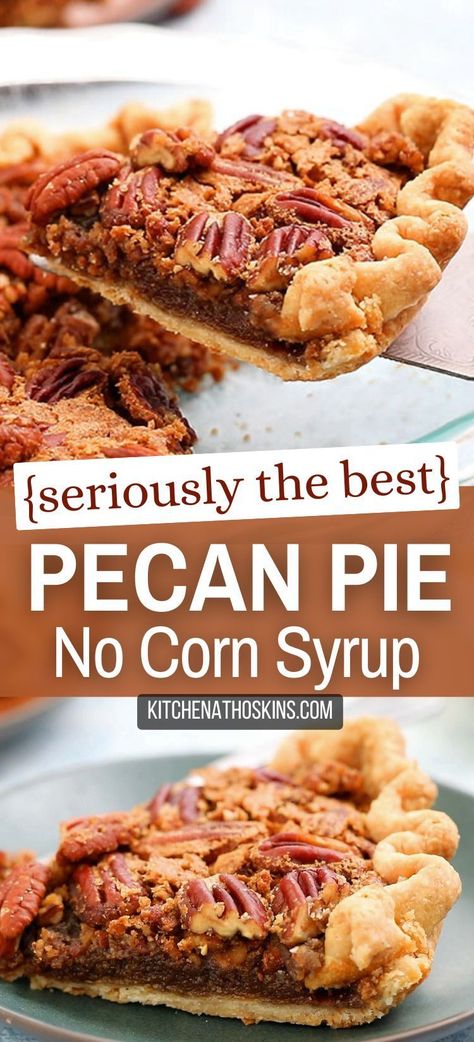 {seriously the best}

PECAN PIE

No Corn Syrup

KITCHENATHOSKINS.COM